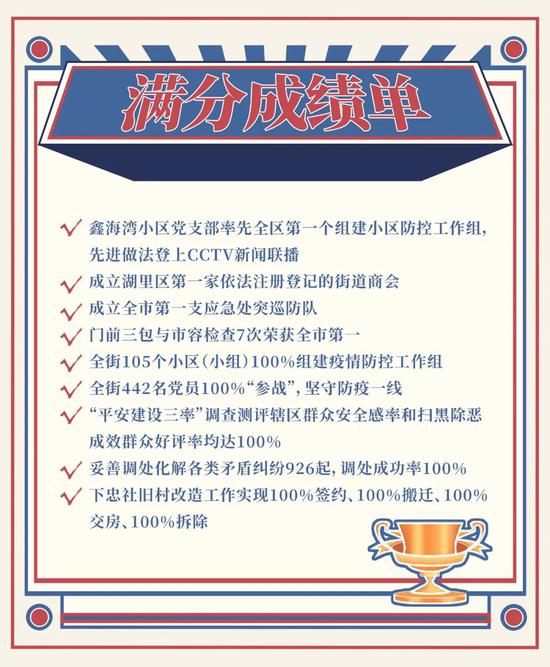 满分成绩单

✓ 鑫海湾小区党支部率先全区第一个组建小区防控工作组，先进做法登上CCTV新闻联播

✓ 成立湖里区第一家依法注册登记的街道商会

✓ 成立全市第一支应急处突巡防队

✓ 门前三包与市容检查7次荣获全市第一

✓ 全街105个小区（小组）100%组建疫情防控工作组

✓ 全街442名党员100%“参战”，坚守防疫一线

✓ “平安建设三率”调查测评辖区群众安全感率和扫黑除恶成效群众好评率均达100%

✓ 妥善调处化解各类矛盾纠纷926起，调处成功率100%

✓ 下忠社旧村改造工作实现100%签约、100%搬迁、100%交房、100%拆除